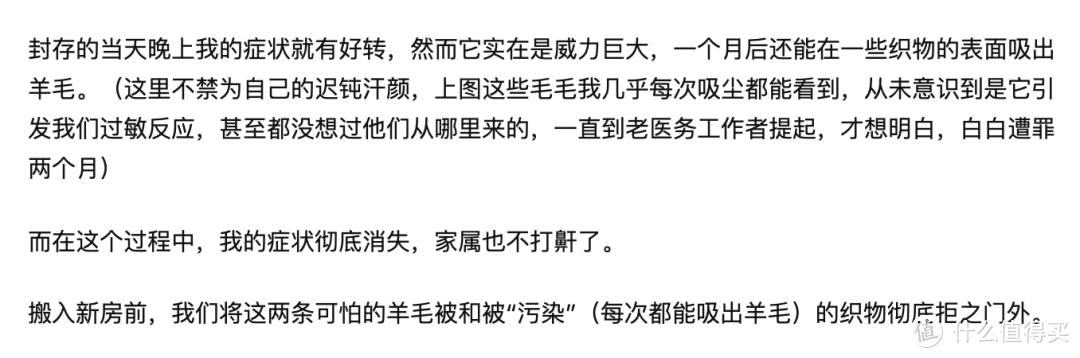 封存的当天晚上我的症状就有好转，然而它实在是威力巨大，一个月后还能在一些织物的表面吸出羊毛。（这里不禁为自己的迟钝汗颜，上图这些毛毛我几乎每次吸尘都能看到，从未意识到是它引发我们过敏反应，甚至都没想过他们从哪里来的，一直到老医务工作者提起，才想明白，白白遭罪两个月）

而在这个过程中，我的症状彻底消失，家属也不打鼾了。

搬入新房前，我们将这两条可怕的羊毛被和被“污染”（每次都能吸出羊毛）的织物彻底拒之门外。